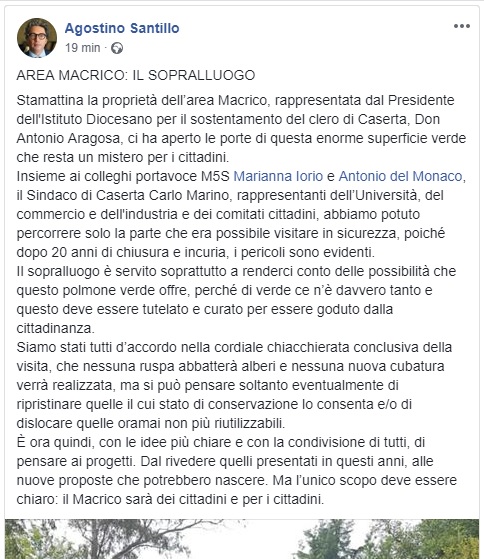 Agostino Santillo
19 min · 

AREA MACRICO: IL SOPRALLUOGO

Stamattina la proprietà dell'area Macrico, rappresentata dal Presidente dell'Istituto Diocesano per il sostentamento del clero di Caserta, Don Antonio Aragosa, ci ha aperto le porte di questa enorme superficie verde che resta un mistero per i cittadini.
Insieme ai colleghi portavoce M5S Marianna Iorio e Antonio del Monaco, il Sindaco di Caserta Carlo Marino, rappresentanti dell'Università, del commercio e dell'industria e dei comitati cittadini, abbiamo potuto percorrere solo la parte che era possibile visitare in sicurezza, poiché dopo 20 anni di chiusura e incuria, i pericoli sono evidenti.
Il sopralluogo è servito soprattutto a renderci conto delle possibilità che questo polmone verde offre, perché di verde ce n'è davvero tanto e questo deve essere tutelato e curato per essere goduto dalla cittadinanza.
Siamo stati tutti d'accordo nella cordiale chiacchierata conclusiva della visita, che nessuna ruspa abbatterà alberi e nessuna nuova cubatura verrà realizzata, ma si può pensare soltanto eventualmente di ripristinare quelle il cui stato di conservazione lo consenta e/o di dislocare quelle oramai non più riutilizzabili.
È ora quindi, con le idee più chiare e con la condivisione di tutti, di pensare ai progetti. Dal rivedere quelli presentati in questi anni, alle nuove proposte che potrebbero nascere. Ma l'unico scopo deve essere chiaro: il Macrico sarà dei cittadini e per i cittadini.